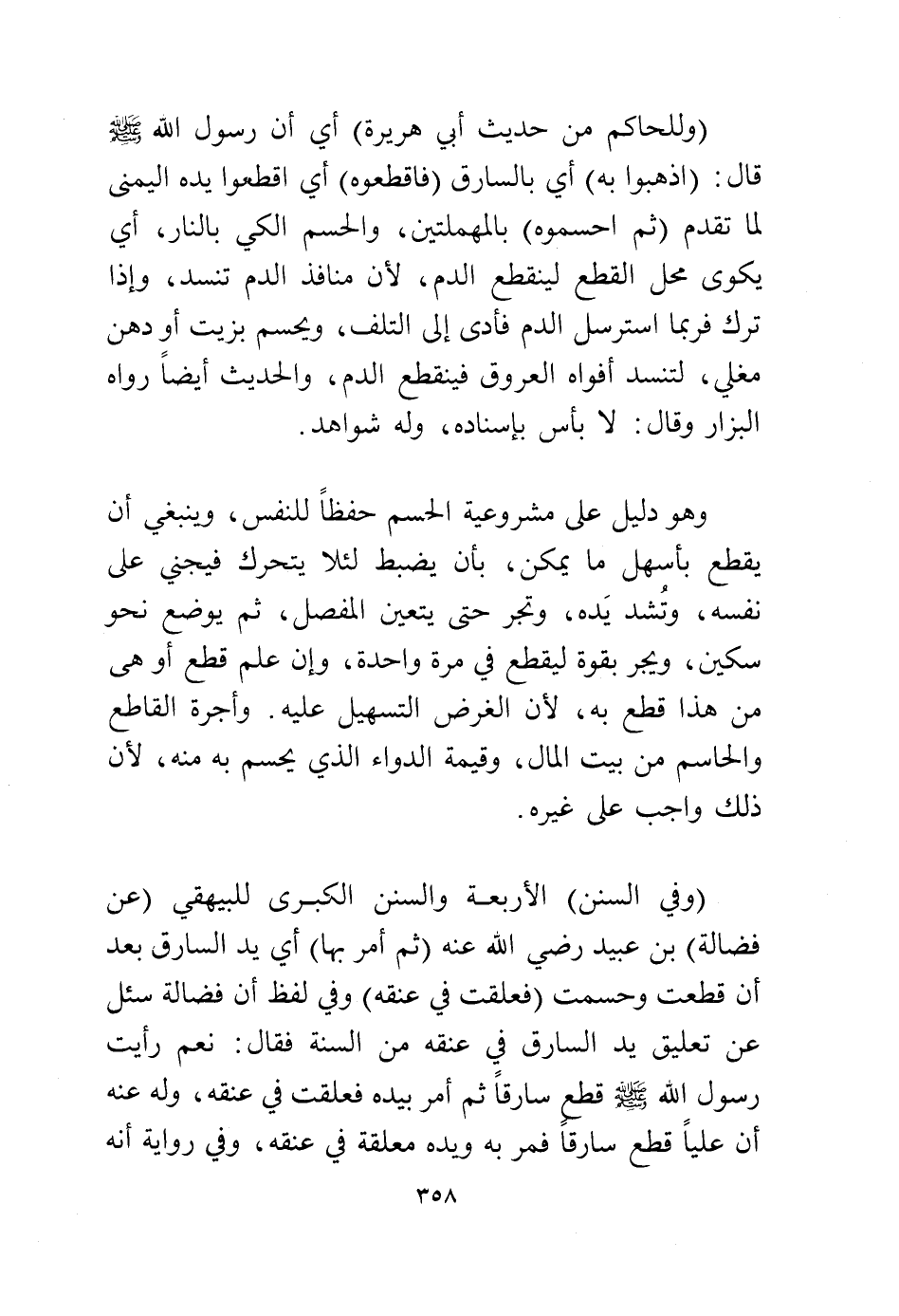 (وللحاكم من حديث أبي هريرة) أي أن رسول الله ﷺ قال: (اذهبوا به) أي بالسارق (فاقطعوه) أي اقطعوا يده اليمنى لما تقدم (ثم احسموه) بالمهملتين، والحسم الكي بالنار، أي يكوى محل القطع لينقطع الدم، لأن منافذ الدم تنسد، وإذا ترك فربما استرسل الدم فأدى إلى التلف، ويحسم بزيت أو دهن مغلي، لتنسد أفواه العروق فينقطع الدم، والحديث أيضاً رواه البزار وقال: لا بأس بإسناده، وله شواهد.

وهو دليل على مشروعية الحسم حفظاً للنفس، وينبغي أن يقطع بأسهل ما يمكن، بأن يضبط لئلا يتحرك فيجني على نفسه، وتُشد يَده، وتجر حتى يتعين المفصل، ثم يوضع نحو سكين، ويجر بقوة ليقطع في مرة واحدة، وإن علم قطع أو هى من هذا قطع به، لأن الغرض التسهيل عليه. وأجرة القاطع والحاسم من بيت المال، وقيمة الدواء الذي يحسم به منه، لأن ذلك واجب على غيره.

(وفي السنن) الأربعة والسنن الكبرى للبيهقي (عن فضالة) بن عبيد رضي الله عنه (ثم أمر بها) أي يد السارق بعد أن قطعت وحسمت (فعلقت في عنقه) وفي لفظ أن فضالة سئل عن تعليق يد السارق في عنقه من السنة فقال: نعم رأيت رسول الله ﷺ قطع سارقاً ثم أمر بيده فعلقت في عنقه، وله عنه أن علياً قطع سارقاً فمر به ويده معلقة في عنقه، وفي رواية أنه

٣٥٨